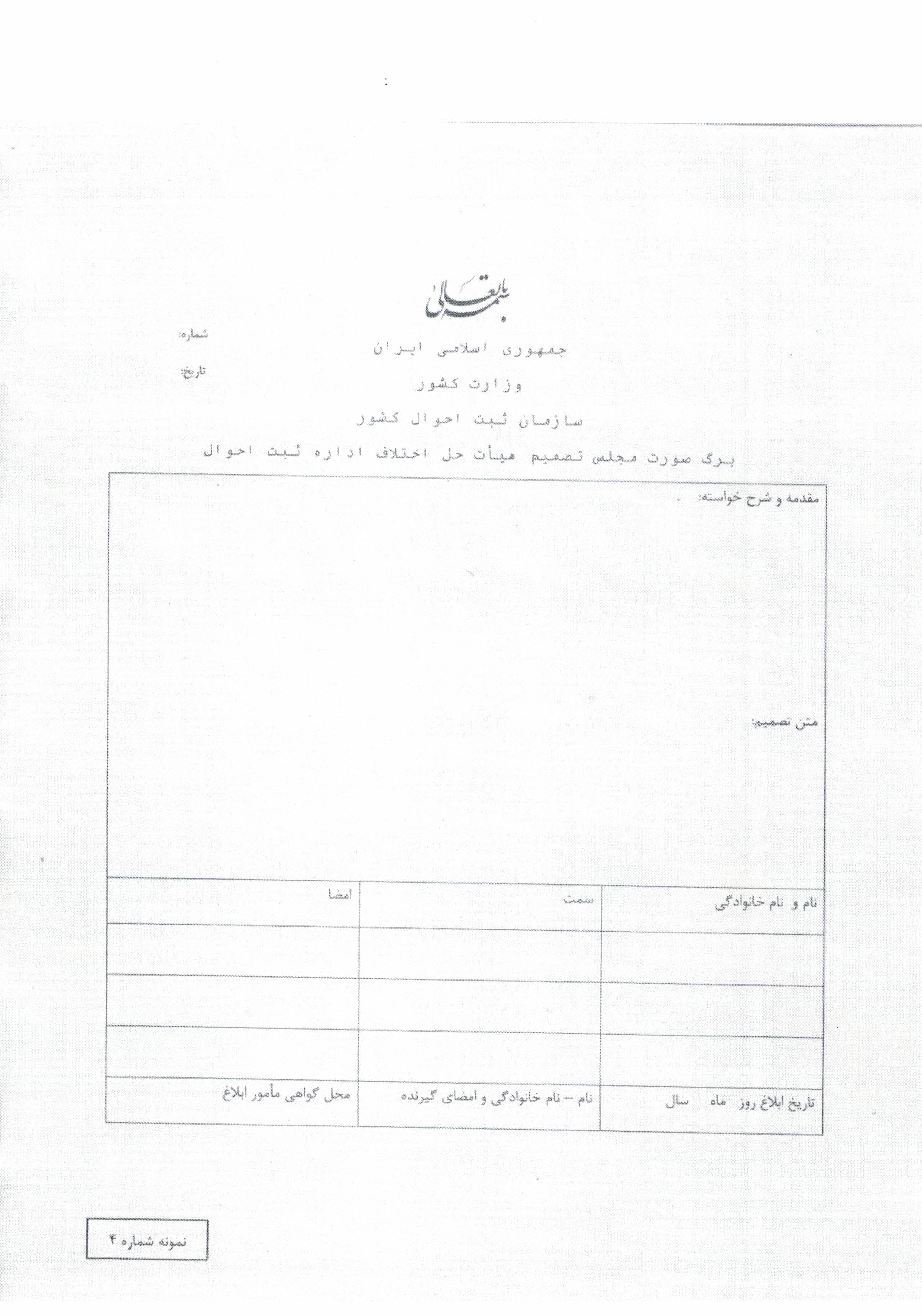 بسمه تعالی

شماره:

تاریخ:

جمهوری اسلامی ایران

وزارت کشور

سازمان ثبت احوال کشور

برگ صورت مجلس تصمیم هیأت حل اختلاف اداره ثبت احوال

مقدمه و شرح خواسته:

متن تصمیم:

| نام و نام خانوادگی | سمت | امضا |
|---|---|---|
| | | |
| | | |
| | | |
| تاریخ ابلاغ روز ماه سال | نام – نام خانوادگی و امضای گیرنده | محل گواهی مأمور ابلاغ |

نمونه شماره ۴